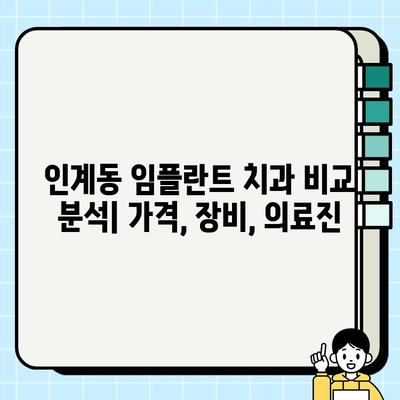 인계동 임플란트 치과 비교 분석| 가격, 장비, 의료진